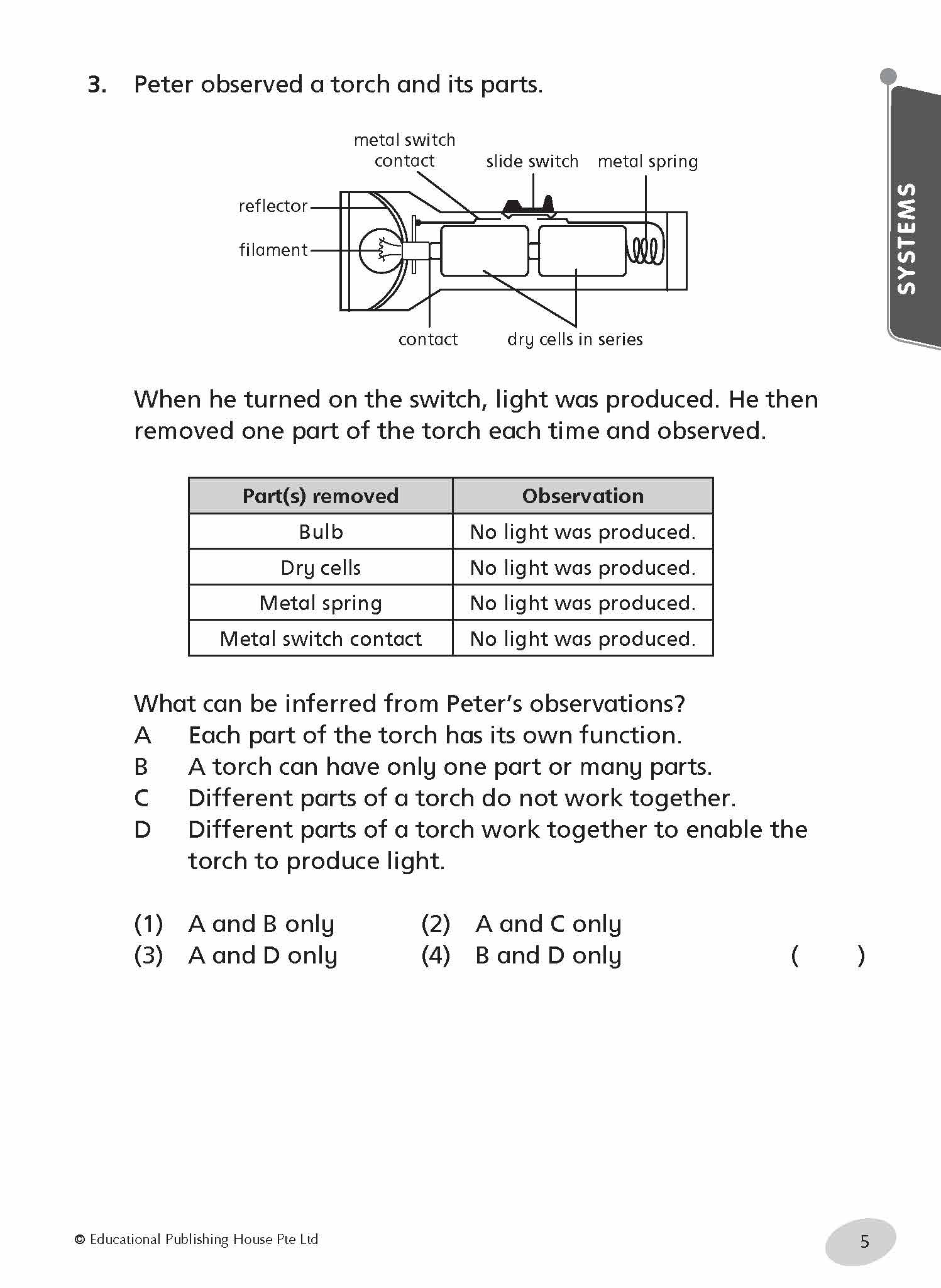 3. Peter observed a torch and its parts.

metal switch contact
slide switch
metal spring
reflector
filament
contact
dry cells in series

SYSTEMS

When he turned on the switch, light was produced. He then removed one part of the torch each time and observed.

| Part(s) removed | Observation |
|---|---|
| Bulb | No light was produced. |
| Dry cells | No light was produced. |
| Metal spring | No light was produced. |
| Metal switch contact | No light was produced. |

What can be inferred from Peter's observations?
A Each part of the torch has its own function.
B A torch can have only one part or many parts.
C Different parts of a torch do not work together.
D Different parts of a torch work together to enable the torch to produce light.

(1) A and B only
(2) A and C only
(3) A and D only
(4) B and D only
( )

© Educational Publishing House Pte Ltd
5